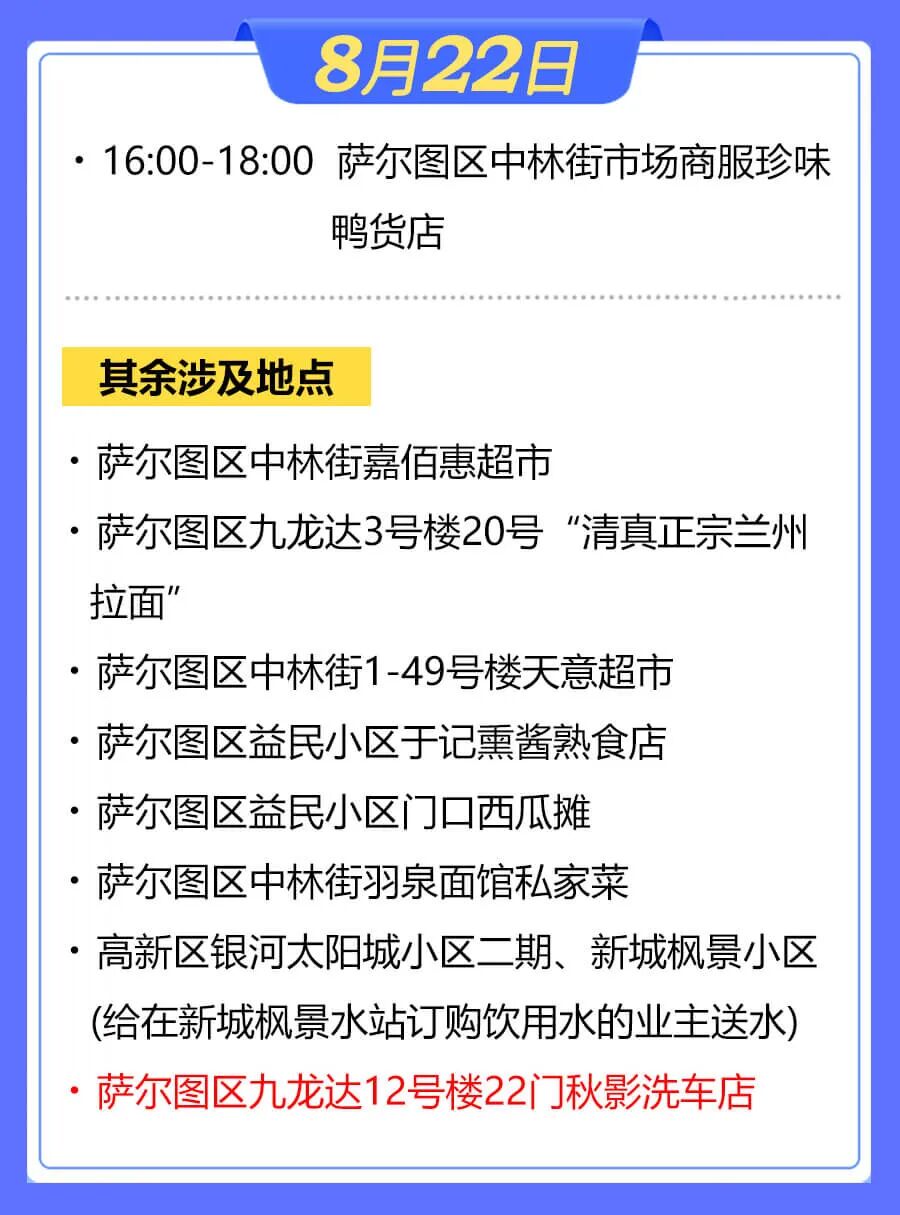 8月22日

• 16:00-18:00 萨尔图区中林街市场商服珍味鸭货店

其余涉及地点

• 萨尔图区中林街嘉佰惠超市
• 萨尔图区九龙达3号楼20号“清真正宗兰州拉面”
• 萨尔图区中林街1-49号楼天意超市
• 萨尔图区益民小区于记熏酱熟食店
• 萨尔图区益民小区门口西瓜摊
• 萨尔图区中林街羽泉面馆私家菜
• 高新区银河太阳城小区二期、新城枫景小区(给在新城枫景水站订购饮用水的业主送水)
• 萨尔图区九龙达12号楼22门秋影洗车店